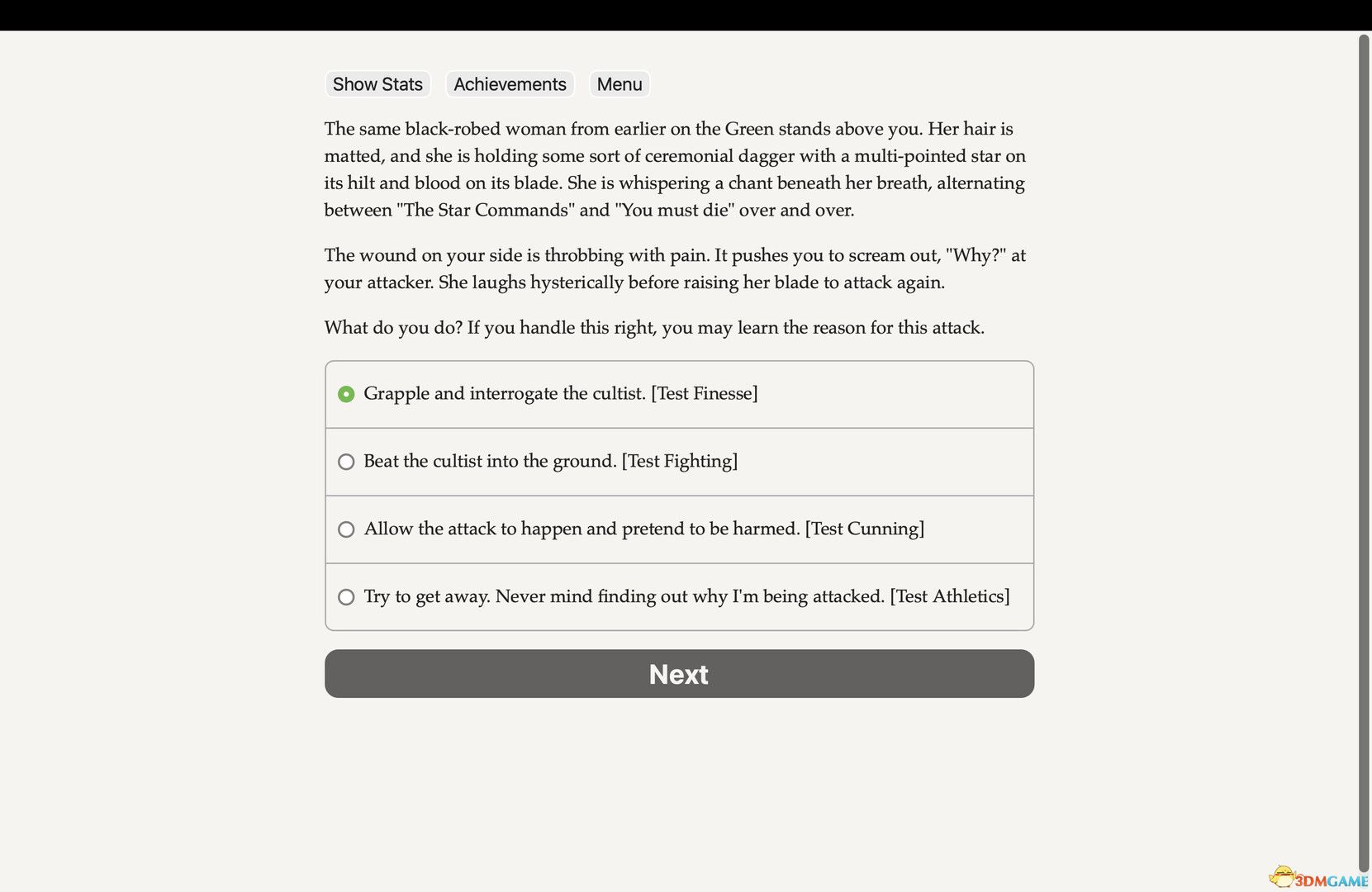 Show Stats Achievements Menu

The same black-robed woman from earlier on the Green stands above you. Her hair is matted, and she is holding some sort of ceremonial dagger with a multi-pointed star on its hilt and blood on its blade. She is whispering a chant beneath her breath, alternating between "The Star Commands" and "You must die" over and over.

The wound on your side is throbbing with pain. It pushes you to scream out, "Why?" at your attacker. She laughs hysterically before raising her blade to attack again.

What do you do? If you handle this right, you may learn the reason for this attack.

Grapple and interrogate the cultist. [Test Finesse]

Beat the cultist into the ground. [Test Fighting]

Allow the attack to happen and pretend to be harmed. [Test Cunning]

Try to get away. Never mind finding out why I'm being attacked. [Test Athletics]

Next

3DMGAME